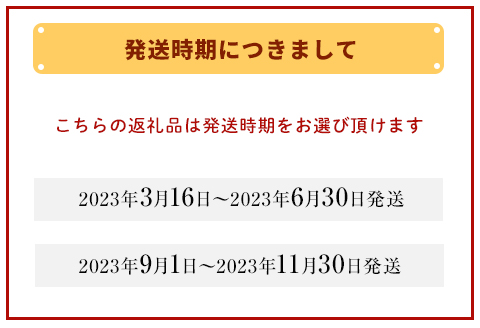 発送時期につきまして

こちらの返礼品は発送時期をお選び頂けます

2023年3月16日～2023年6月30日発送

2023年9月1日～2023年11月30日発送